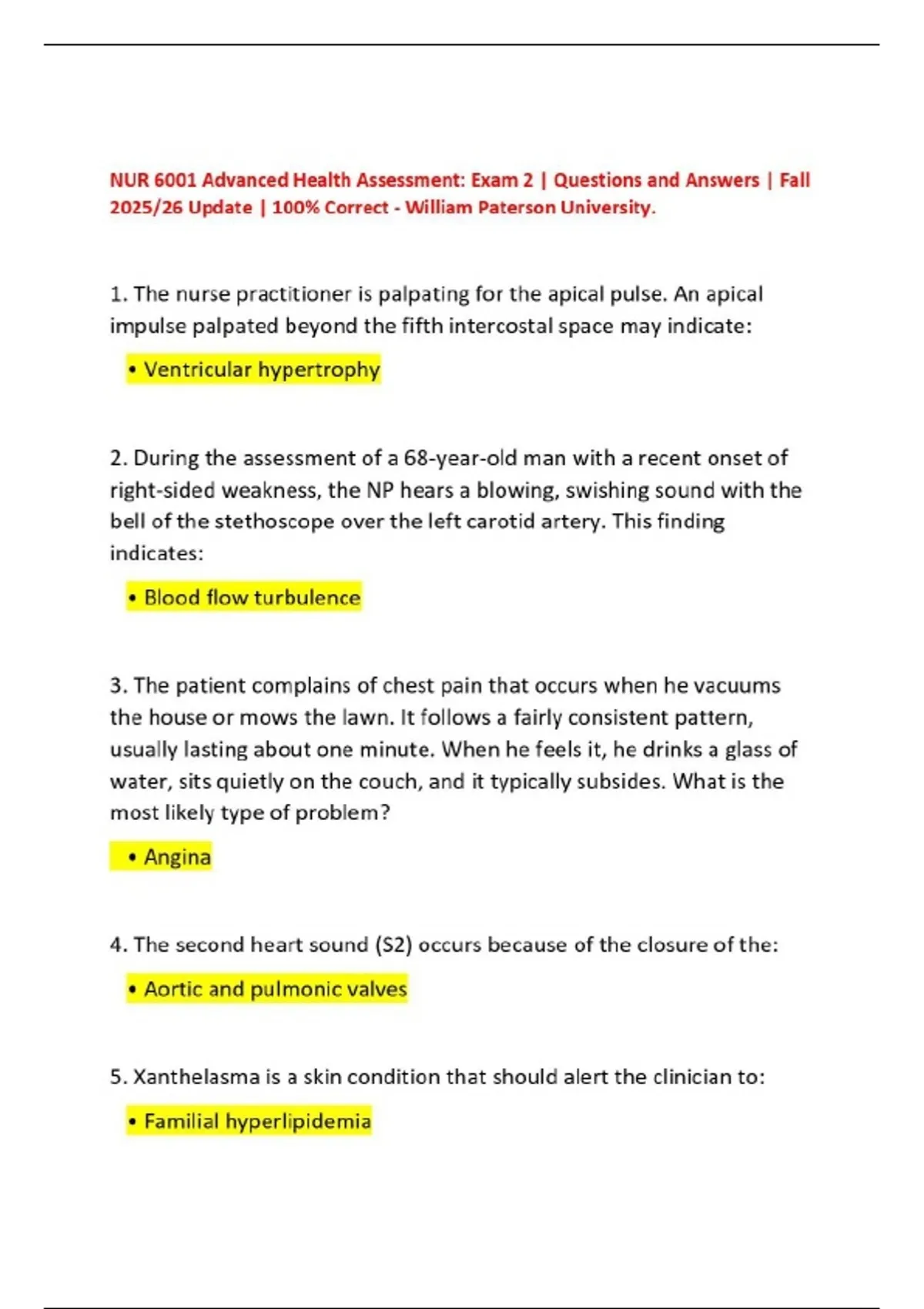 NUR 6001 Advanced Health Assessment: Exam 2 | Questions and Answers | Fall 2025/26 Update | 100% Correct - William Paterson University.

1. The nurse practitioner is palpating for the apical pulse. An apical impulse palpated beyond the fifth intercostal space may indicate:

• Ventricular hypertrophy

2. During the assessment of a 68-year-old man with a recent onset of right-sided weakness, the NP hears a blowing, swishing sound with the bell of the stethoscope over the left carotid artery. This finding indicates:

• Blood flow turbulence

3. The patient complains of chest pain that occurs when he vacuums the house or mows the lawn. It follows a fairly consistent pattern, usually lasting about one minute. When he feels it, he drinks a glass of water, sits quietly on the couch, and it typically subsides. What is the most likely type of problem?

• Angina

4. The second heart sound (S2) occurs because of the closure of the:

• Aortic and pulmonic valves

5. Xanthelasma is a skin condition that should alert the clinician to:

• Familial hyperlipidemia